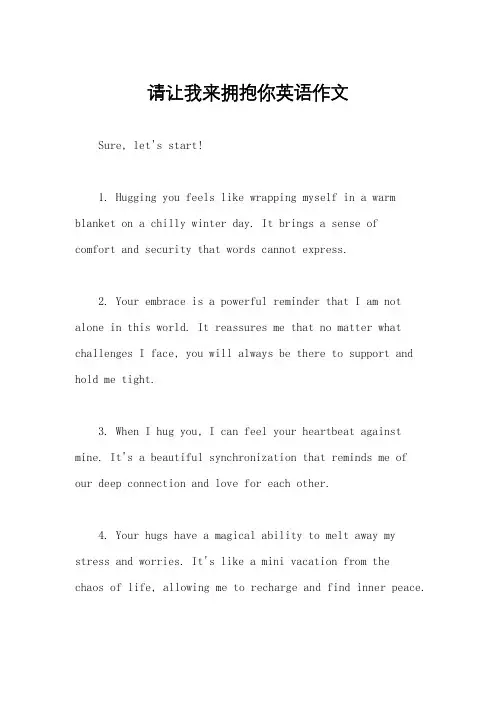 请让我来拥抱你英语作文

Sure, let's start!

1. Hugging you feels like wrapping myself in a warm blanket on a chilly winter day. It brings a sense of comfort and security that words cannot express.

2. Your embrace is a powerful reminder that I am not alone in this world. It reassures me that no matter what challenges I face, you will always be there to support and hold me tight.

3. When I hug you, I can feel your heartbeat against mine. It's a beautiful synchronization that reminds me of our deep connection and love for each other.

4. Your hugs have a magical ability to melt away my stress and worries. It's like a mini vacation from the chaos of life, allowing me to recharge and find inner peace.